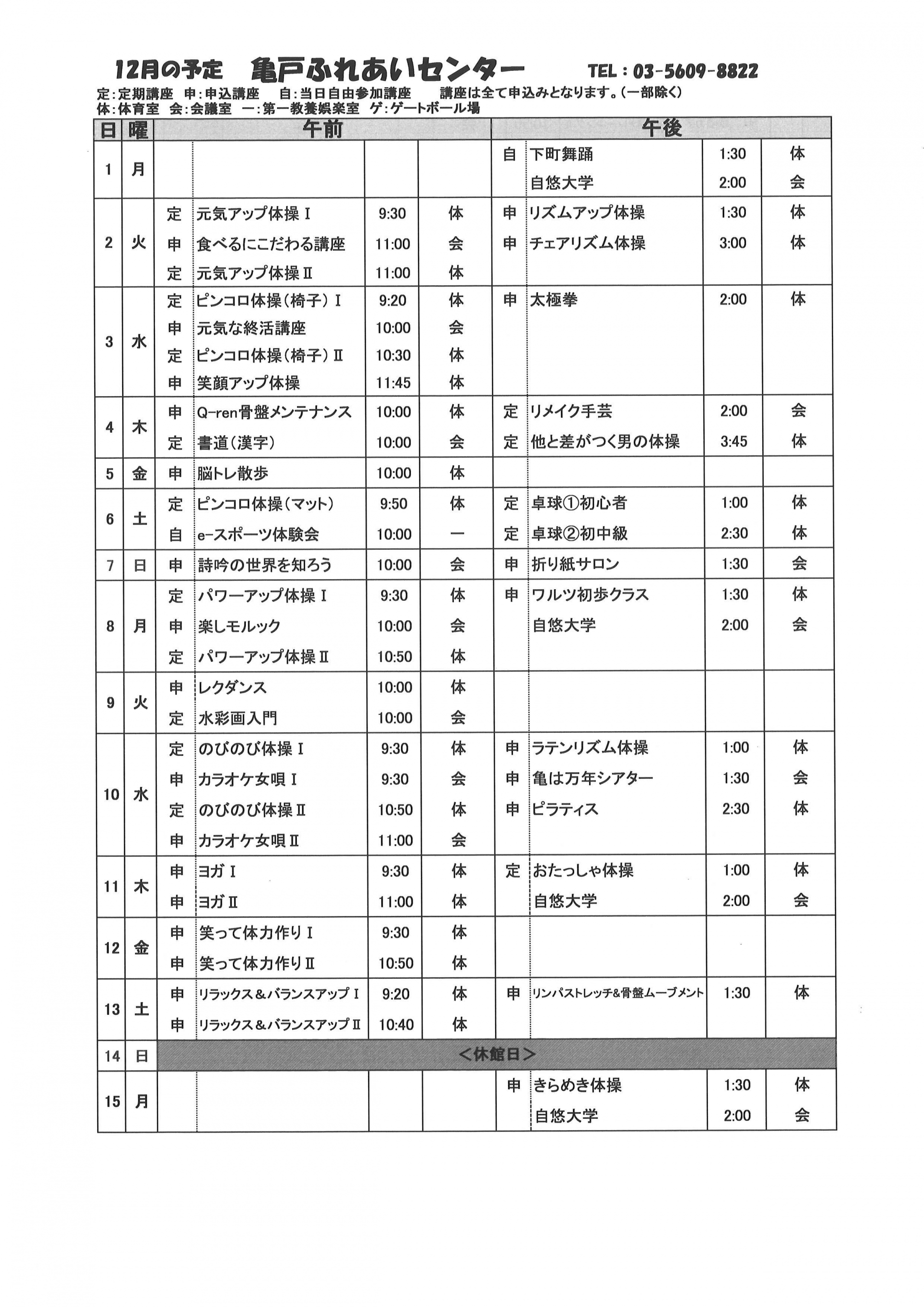 12月の予定　亀戸ふれあいセンター　TEL：03-5609-8822

定：定期講座　申：申込講座　自：当日自由参加講座　　講座は全て申込みとなります。（一部除く）
体：体育室　会：会議室　一：第一教養娯楽室　ゲ：ゲートボール場

| 日 | 曜 | 午前 | | | | 午後 | | | |
|---|---|---|---|---|---|---|---|---|---|
| 1 | 月 | | | | | 自 | 下町舞踊 | 1:30 | 体 |
| | | | | | | | 自悠大学 | 2:00 | 会 |
| 2 | 火 | 定 | 元気アップ体操Ⅰ | 9:30 | 体 | 申 | リズムアップ体操 | 1:30 | 体 |
| | | 申 | 食べるにこだわる講座 | 11:00 | 会 | 申 | チェアリズム体操 | 3:00 | 体 |
| | | 定 | 元気アップ体操Ⅱ | 11:00 | 体 | | | | |
| 3 | 水 | 定 | ピンコロ体操（椅子）Ⅰ | 9:20 | 体 | 申 | 太極拳 | 2:00 | 体 |
| | | 申 | 元気な終活講座 | 10:00 | 会 | | | | |
| | | 定 | ピンコロ体操（椅子）Ⅱ | 10:30 | 体 | | | | |
| | | 申 | 笑顔アップ体操 | 11:45 | 体 | | | | |
| 4 | 木 | 申 | Q-ren骨盤メンテナンス | 10:00 | 体 | 定 | リメイク手芸 | 2:00 | 会 |
| | | 定 | 書道（漢字） | 10:00 | 会 | 定 | 他と差がつく男の体操 | 3:45 | 体 |
| 5 | 金 | 申 | 脳トレ散歩 | 10:00 | 体 | | | | |
| 6 | 土 | 定 | ピンコロ体操（マット） | 9:50 | 体 | 定 | 卓球①初心者 | 1:00 | 体 |
| | | 自 | e-スポーツ体験会 | 10:00 | 一 | 定 | 卓球②初中級 | 2:30 | 体 |
| 7 | 日 | 申 | 詩吟の世界を知ろう | 10:00 | 会 | 申 | 折り紙サロン | 1:30 | 会 |
| 8 | 月 | 定 | パワーアップ体操Ⅰ | 9:30 | 体 | 申 | ワルツ初歩クラス | 1:30 | 体 |
| | | 申 | 楽しモルック | 10:00 | 会 | | 自悠大学 | 2:00 | 会 |
| | | 定 | パワーアップ体操Ⅱ | 10:50 | 体 | | | | |
| 9 | 火 | 申 | レクダンス | 10:00 | 体 | | | | |
| | | 定 | 水彩画入門 | 10:00 | 会 | | | | |
| 10 | 水 | 定 | のびのび体操Ⅰ | 9:30 | 体 | 申 | ラテンリズム体操 | 1:00 | 体 |
| | | 申 | カラオケ女唄Ⅰ | 9:30 | 会 | 申 | 亀は万年シアター | 1:30 | 会 |
| | | 定 | のびのび体操Ⅱ | 10:50 | 体 | 申 | ピラティス | 2:30 | 体 |
| | | 申 | カラオケ女唄Ⅱ | 11:00 | 会 | | | | |
| 11 | 木 | 申 | ヨガⅠ | 9:30 | 体 | 定 | おたっしゃ体操 | 1:00 | 体 |
| | | 申 | ヨガⅡ | 11:00 | 体 | | 自悠大学 | 2:00 | 会 |
| 12 | 金 | 申 | 笑って体力作りⅠ | 9:30 | 体 | | | | |
| | | 申 | 笑って体力作りⅡ | 10:50 | 体 | | | | |
| 13 | 土 | 申 | リラックス＆バランスアップⅠ | 9:20 | 体 | 申 | リンパストレッチ&骨盤ムーブメント | 1:30 | 体 |
| | | 申 | リラックス＆バランスアップⅡ | 10:40 | 体 | | | | |
| 14 | 日 | ＜休館日＞ | | | | | | | |
| 15 | 月 | | | | | 申 | きらめき体操 | 1:30 | 体 |
| | | | | | | | 自悠大学 | 2:00 | 会 |